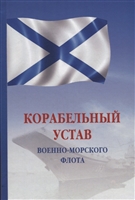 КОРАБЕЛЬНЫЙ УСТАВ
ВОЕННО-МОРСКОГО ФЛОТА